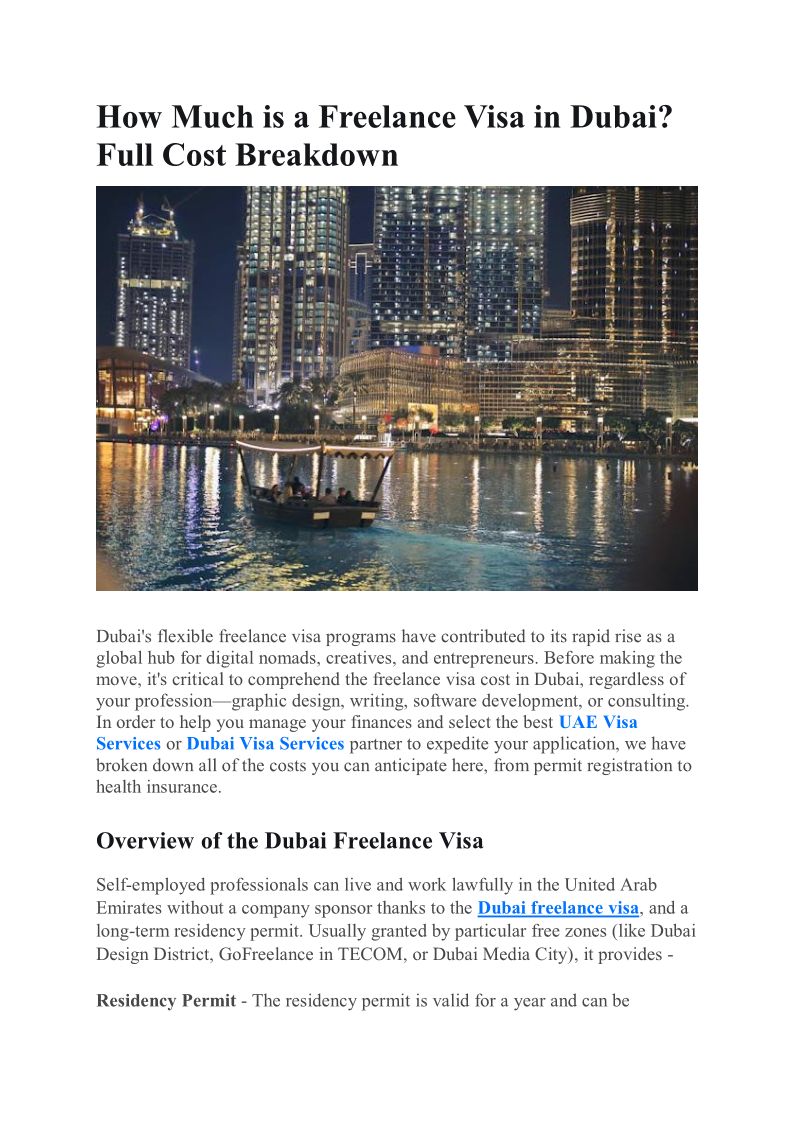 How Much is a Freelance Visa in Dubai? Full Cost Breakdown

Dubai's flexible freelance visa programs have contributed to its rapid rise as a global hub for digital nomads, creatives, and entrepreneurs. Before making the move, it's critical to comprehend the freelance visa cost in Dubai, regardless of your profession—graphic design, writing, software development, or consulting. In order to help you manage your finances and select the best UAE Visa Services or Dubai Visa Services partner to expedite your application, we have broken down all of the costs you can anticipate here, from permit registration to health insurance.

Overview of the Dubai Freelance Visa

Self-employed professionals can live and work lawfully in the United Arab Emirates without a company sponsor thanks to the Dubai freelance visa, and a long-term residency permit. Usually granted by particular free zones (like Dubai Design District, GoFreelance in TECOM, or Dubai Media City), it provides -

Residency Permit - The residency permit is valid for a year and can be